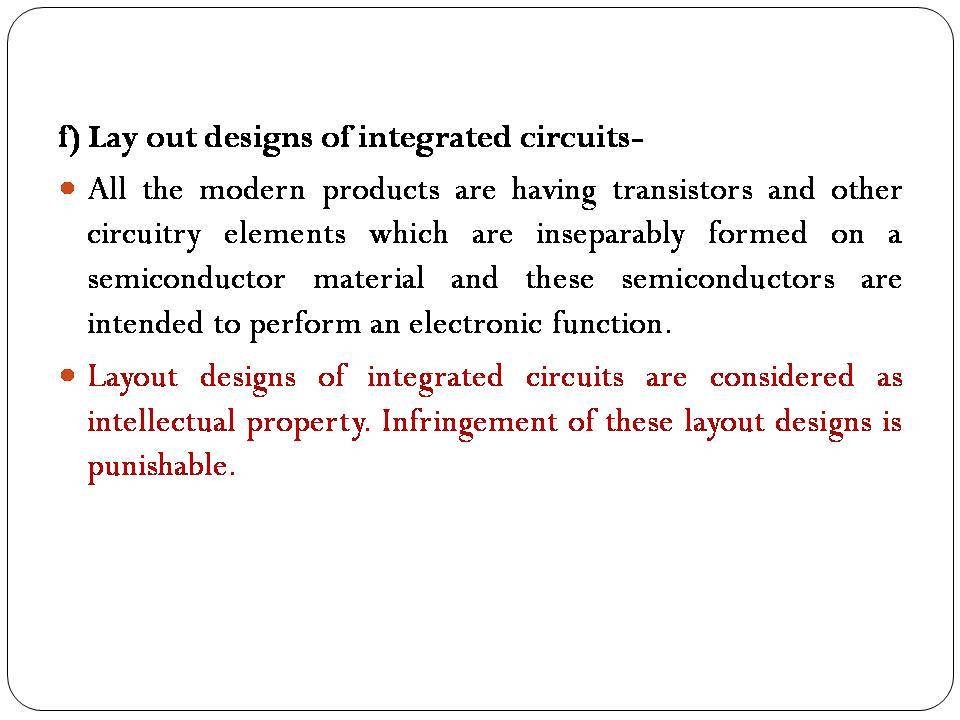 f) Lay out designs of integrated circuits-

All the modern products are having transistors and other circuitry elements which are inseparably formed on a semiconductor material and these semiconductors are intended to perform an electronic function.

Layout designs of integrated circuits are considered as intellectual property. Infringement of these layout designs is punishable.